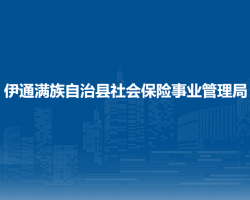 伊通满族自治县社会保险事业管理局